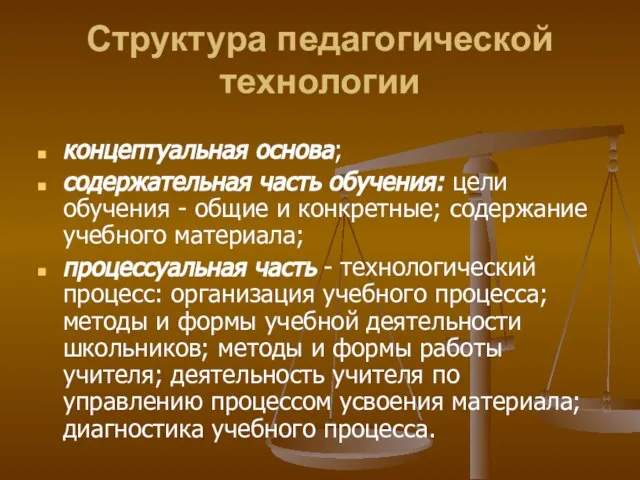 Структура педагогической технологии

концептуальная основа;

содержательная часть обучения: цели обучения - общие и конкретные; содержание учебного материала;

процессуальная часть - технологический процесс: организация учебного процесса; методы и формы учебной деятельности школьников; методы и формы работы учителя; деятельность учителя по управлению процессом усвоения материала; диагностика учебного процесса.